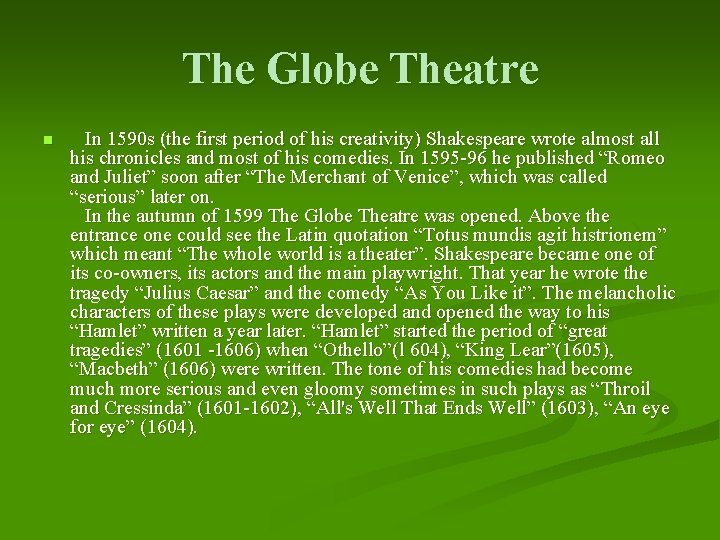 The Globe Theatre

In 1590s (the first period of his creativity) Shakespeare wrote almost all his chronicles and most of his comedies. In 1595-96 he published “Romeo and Juliet” soon after “The Merchant of Venice”, which was called “serious” later on.

In the autumn of 1599 The Globe Theatre was opened. Above the entrance one could see the Latin quotation “Totus mundis agit histrionem” which meant “The whole world is a theater”. Shakespeare became one of its co-owners, its actors and the main playwright. That year he wrote the tragedy “Julius Caesar” and the comedy “As You Like it”. The melancholic characters of these plays were developed and opened the way to his “Hamlet” written a year later. “Hamlet” started the period of “great tragedies” (1601 -1606) when “Othello”(1 604), “King Lear”(1605), “Macbeth” (1606) were written. The tone of his comedies had become much more serious and even gloomy sometimes in such plays as “Throil and Cressinda” (1601-1602), “All's Well That Ends Well” (1603), “An eye for eye” (1604).